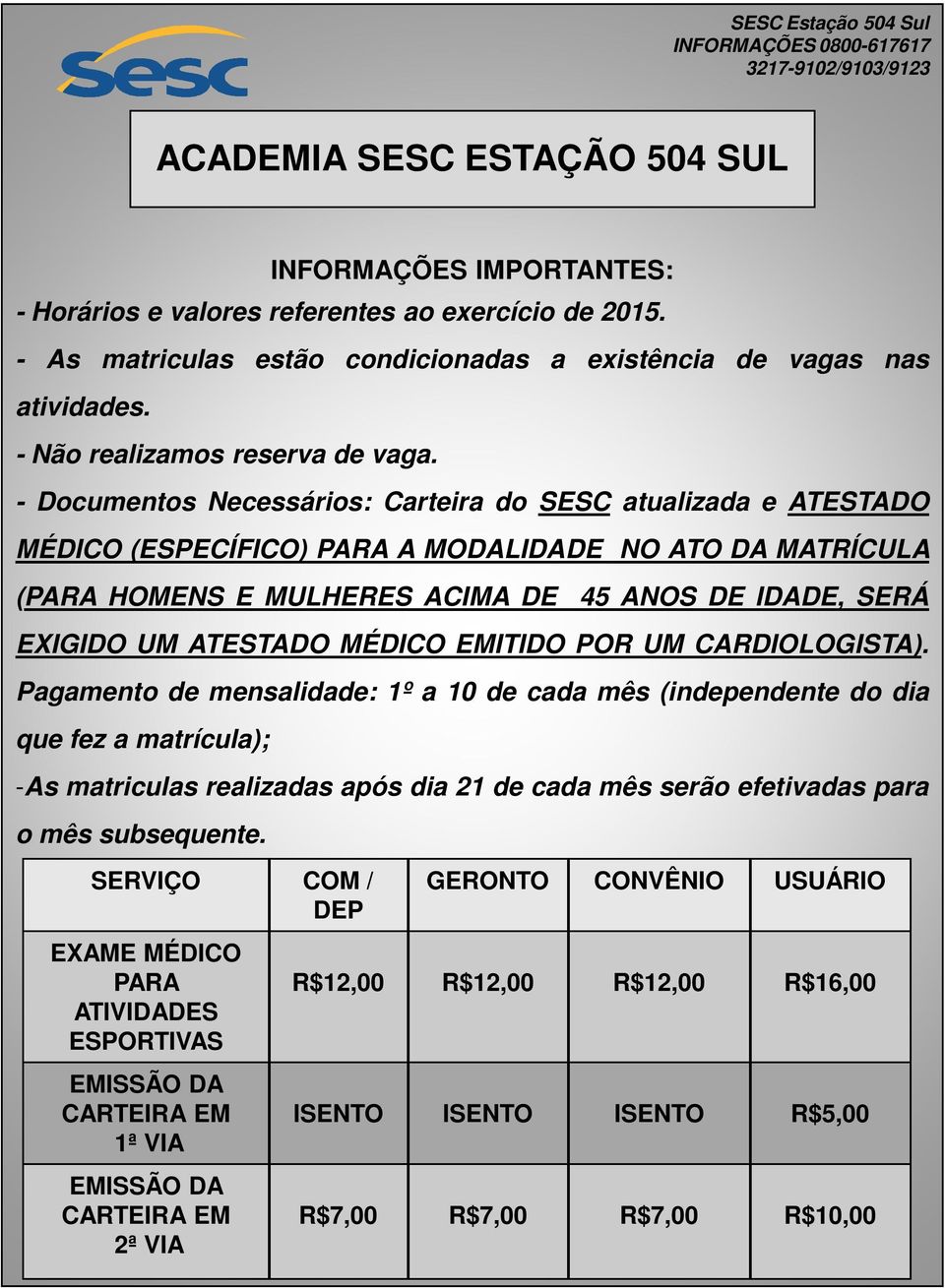 sesc

SESC Estação 504 Sul
INFORMAÇÕES 0800-617617
3217-9102/9103/9123

ACADEMIA SESC ESTAÇÃO 504 SUL

INFORMAÇÕES IMPORTANTES:

- Horários e valores referentes ao exercício de 2015.

- As matriculas estão condicionadas a existência de vagas nas atividades.

- Não realizamos reserva de vaga.

- Documentos Necessários: Carteira do SESC atualizada e ATESTADO MÉDICO (ESPECÍFICO) PARA A MODALIDADE NO ATO DA MATRÍCULA (PARA HOMENS E MULHERES ACIMA DE 45 ANOS DE IDADE, SERÁ EXIGIDO UM ATESTADO MÉDICO EMITIDO POR UM CARDIOLOGISTA). Pagamento de mensalidade: 1º a 10 de cada mês (independente do dia que fez a matrícula);

-As matriculas realizadas após dia 21 de cada mês serão efetivadas para o mês subsequente.

| SERVIÇO | COM / DEP | GERONTO | CONVÊNIO | USUÁRIO |
|---|---|---|---|---|
| EXAME MÉDICO PARA ATIVIDADES ESPORTIVAS | R$12,00 | R$12,00 | R$12,00 | R$16,00 |
| EMISSÃO DA CARTEIRA EM 1ª VIA | ISENTO | ISENTO | ISENTO | R$5,00 |
| EMISSÃO DA CARTEIRA EM 2ª VIA | R$7,00 | R$7,00 | R$7,00 | R$10,00 |